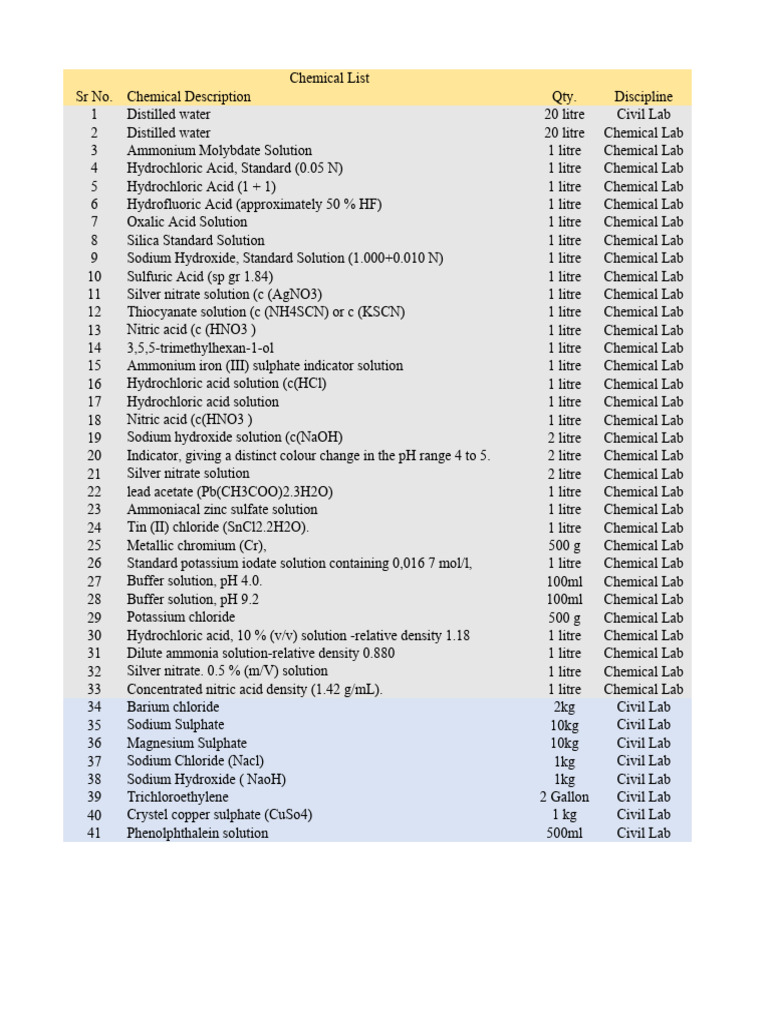 Chemical List

| Sr No. | Chemical Description | Qty. | Discipline |
|---|---|---|---|
| 1 | Distilled water | 20 litre | Civil Lab |
| 2 | Distilled water | 20 litre | Chemical Lab |
| 3 | Ammonium Molybdate Solution | 1 litre | Chemical Lab |
| 4 | Hydrochloric Acid, Standard (0.05 N) | 1 litre | Chemical Lab |
| 5 | Hydrochloric Acid (1 + 1) | 1 litre | Chemical Lab |
| 6 | Hydrofluoric Acid (approximately 50 % HF) | 1 litre | Chemical Lab |
| 7 | Oxalic Acid Solution | 1 litre | Chemical Lab |
| 8 | Silica Standard Solution | 1 litre | Chemical Lab |
| 9 | Sodium Hydroxide, Standard Solution (1.000+0.010 N) | 1 litre | Chemical Lab |
| 10 | Sulfuric Acid (sp gr 1.84) | 1 litre | Chemical Lab |
| 11 | Silver nitrate solution (c (AgNO3) | 1 litre | Chemical Lab |
| 12 | Thiocyanate solution (c (NH4SCN) or c (KSCN) | 1 litre | Chemical Lab |
| 13 | Nitric acid (c (HNO3 ) | 1 litre | Chemical Lab |
| 14 | 3,5,5-trimethylhexan-1-ol | 1 litre | Chemical Lab |
| 15 | Ammonium iron (III) sulphate indicator solution | 1 litre | Chemical Lab |
| 16 | Hydrochloric acid solution (c(HCl) | 1 litre | Chemical Lab |
| 17 | Hydrochloric acid solution | 1 litre | Chemical Lab |
| 18 | Nitric acid (c(HNO3 ) | 1 litre | Chemical Lab |
| 19 | Sodium hydroxide solution (c(NaOH) | 2 litre | Chemical Lab |
| 20 | Indicator, giving a distinct colour change in the pH range 4 to 5. | 2 litre | Chemical Lab |
| 21 | Silver nitrate solution | 2 litre | Chemical Lab |
| 22 | lead acetate (Pb(CH3COO)2.3H2O) | 1 litre | Chemical Lab |
| 23 | Ammoniacal zinc sulfate solution | 1 litre | Chemical Lab |
| 24 | Tin (II) chloride (SnCl2.2H2O). | 1 litre | Chemical Lab |
| 25 | Metallic chromium (Cr), | 500 g | Chemical Lab |
| 26 | Standard potassium iodate solution containing 0,016 7 mol/l, | 1 litre | Chemical Lab |
| 27 | Buffer solution, pH 4.0. | 100ml | Chemical Lab |
| 28 | Buffer solution, pH 9.2 | 100ml | Chemical Lab |
| 29 | Potassium chloride | 500 g | Chemical Lab |
| 30 | Hydrochloric acid, 10 % (v/v) solution -relative density 1.18 | 1 litre | Chemical Lab |
| 31 | Dilute ammonia solution-relative density 0.880 | 1 litre | Chemical Lab |
| 32 | Silver nitrate. 0.5 % (m/V) solution | 1 litre | Chemical Lab |
| 33 | Concentrated nitric acid density (1.42 g/mL). | 1 litre | Chemical Lab |
| 34 | Barium chloride | 2kg | Civil Lab |
| 35 | Sodium Sulphate | 10kg | Civil Lab |
| 36 | Magnesium Sulphate | 10kg | Civil Lab |
| 37 | Sodium Chloride (Nacl) | 1kg | Civil Lab |
| 38 | Sodium Hydroxide ( NaoH) | 1kg | Civil Lab |
| 39 | Trichloroethylene | 2 Gallon | Civil Lab |
| 40 | Crystel copper sulphate (CuSo4) | 1 kg | Civil Lab |
| 41 | Phenolphthalein solution | 500ml | Civil Lab |